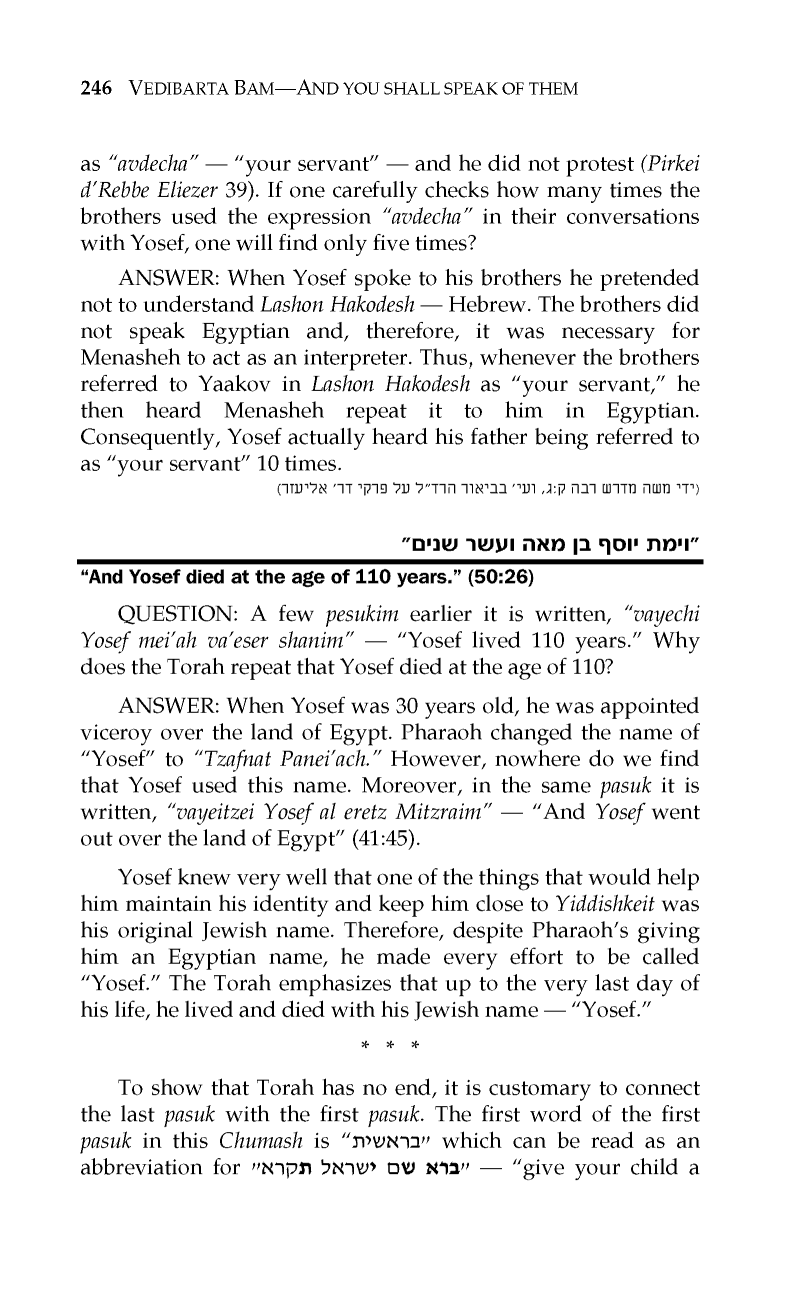 246 VEDIBARTA BAM—AND YOU SHALL SPEAK OF THEM

as "avdecha" — "your servant" — and he did not protest (Pirkei d'Rebbe Eliezer 39). If one carefully checks how many times the brothers used the expression "avdecha" in their conversations with Yosef, one will find only five times?

ANSWER: When Yosef spoke to his brothers he pretended not to understand Lashon Hakodesh — Hebrew. The brothers did not speak Egyptian and, therefore, it was necessary for Menasheh to act as an interpreter. Thus, whenever the brothers referred to Yaakov in Lashon Hakodesh as "your servant," he then heard Menasheh repeat it to him in Egyptian. Consequently, Yosef actually heard his father being referred to as "your servant" 10 times.

(ידי משה מדרש רבה ק:ג, ועי' בביאור הרד"ל על פרקי דר' אליעזר)

"וימת יוסף בן מאה ועשר שנים"
"And Yosef died at the age of 110 years." (50:26)

QUESTION: A few pesukim earlier it is written, "vayechi Yosef mei'ah va'eser shanim" — "Yosef lived 110 years." Why does the Torah repeat that Yosef died at the age of 110?

ANSWER: When Yosef was 30 years old, he was appointed viceroy over the land of Egypt. Pharaoh changed the name of "Yosef" to "Tzafnat Panei'ach." However, nowhere do we find that Yosef used this name. Moreover, in the same pasuk it is written, "vayeitzei Yosef al eretz Mitzraim" — "And Yosef went out over the land of Egypt" (41:45).

Yosef knew very well that one of the things that would help him maintain his identity and keep him close to Yiddishkeit was his original Jewish name. Therefore, despite Pharaoh's giving him an Egyptian name, he made every effort to be called "Yosef." The Torah emphasizes that up to the very last day of his life, he lived and died with his Jewish name — "Yosef."

* * *

To show that Torah has no end, it is customary to connect the last pasuk with the first pasuk. The first word of the first pasuk in this Chumash is "בראשית" which can be read as an abbreviation for "ברא שם ישראל תקרא" — "give your child a